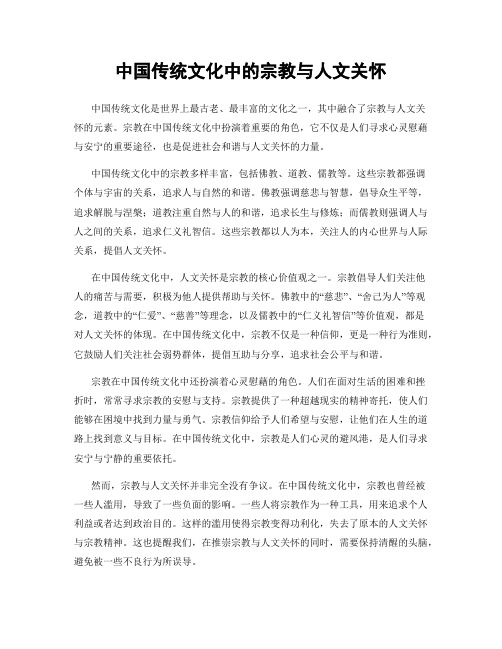 中国传统文化中的宗教与人文关怀

中国传统文化是世界上最古老、最丰富的文化之一，其中融合了宗教与人文关怀的元素。宗教在中国传统文化中扮演着重要的角色，它不仅是人们寻求心灵慰藉与安宁的重要途径，也是促进社会和谐与人文关怀的力量。

中国传统文化中的宗教多样丰富，包括佛教、道教、儒教等。这些宗教都强调个体与宇宙的关系，追求人与自然的和谐。佛教强调慈悲与智慧，倡导众生平等，追求解脱与涅槃；道教注重自然与人的和谐，追求长生与修炼；而儒教则强调人与人之间的关系，追求仁义礼智信。这些宗教都以人为本，关注人的内心世界与人际关系，提倡人文关怀。

在中国传统文化中，人文关怀是宗教的核心价值观之一。宗教倡导人们关注他人的痛苦与需要，积极为他人提供帮助与关怀。佛教中的“慈悲”、“舍己为人”等观念，道教中的“仁爱”、“慈善”等理念，以及儒教中的“仁义礼智信”等价值观，都是对人文关怀的体现。在中国传统文化中，宗教不仅是一种信仰，更是一种行为准则，它鼓励人们关注社会弱势群体，提倡互助与分享，追求社会公平与和谐。

宗教在中国传统文化中还扮演着心灵慰藉的角色。人们在面对生活的困难和挫折时，常常寻求宗教的安慰与支持。宗教提供了一种超越现实的精神寄托，使人们能够在困境中找到力量与勇气。宗教信仰给予人们希望与安慰，让他们在人生的道路上找到意义与目标。在中国传统文化中，宗教是人们心灵的避风港，是人们寻求安宁与宁静的重要依托。

然而，宗教与人文关怀并非完全没有争议。在中国传统文化中，宗教也曾经被一些人滥用，导致了一些负面的影响。一些人将宗教作为一种工具，用来追求个人利益或者达到政治目的。这样的滥用使得宗教变得功利化，失去了原本的人文关怀与宗教精神。这也提醒我们，在推崇宗教与人文关怀的同时，需要保持清醒的头脑，避免被一些不良行为所误导。